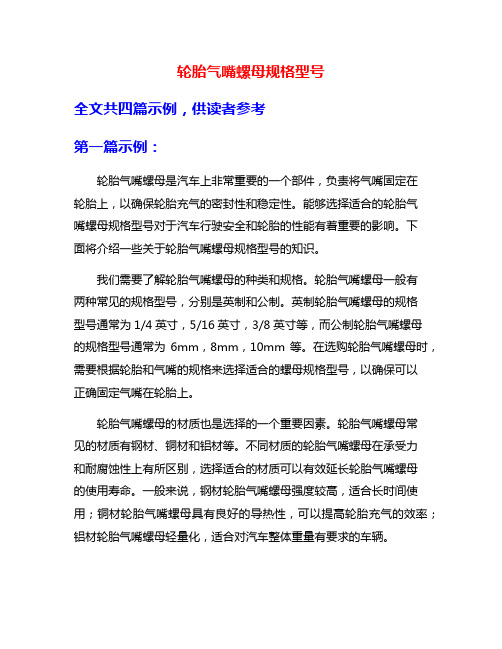 轮胎气嘴螺母规格型号

全文共四篇示例，供读者参考

第一篇示例：

轮胎气嘴螺母是汽车上非常重要的一个部件，负责将气嘴固定在轮胎上，以确保轮胎充气的密封性和稳定性。能够选择适合的轮胎气嘴螺母规格型号对于汽车行驶安全和轮胎的性能有着重要的影响。下面将介绍一些关于轮胎气嘴螺母规格型号的知识。

我们需要了解轮胎气嘴螺母的种类和规格。轮胎气嘴螺母一般有两种常见的规格型号，分别是英制和公制。英制轮胎气嘴螺母的规格型号通常为 1/4 英寸，5/16 英寸，3/8 英寸等，而公制轮胎气嘴螺母的规格型号通常为 6mm，8mm，10mm 等。在选购轮胎气嘴螺母时，需要根据轮胎和气嘴的规格来选择适合的螺母规格型号，以确保可以正确固定气嘴在轮胎上。

轮胎气嘴螺母的材质也是选择的一个重要因素。轮胎气嘴螺母常见的材质有钢材、铜材和铝材等。不同材质的轮胎气嘴螺母在承受力和耐腐蚀性上有所区别，选择适合的材质可以有效延长轮胎气嘴螺母的使用寿命。一般来说，钢材轮胎气嘴螺母强度较高，适合长时间使用；铜材轮胎气嘴螺母具有良好的导热性，可以提高轮胎充气的效率；铝材轮胎气嘴螺母轻量化，适合对汽车整体重量有要求的车辆。